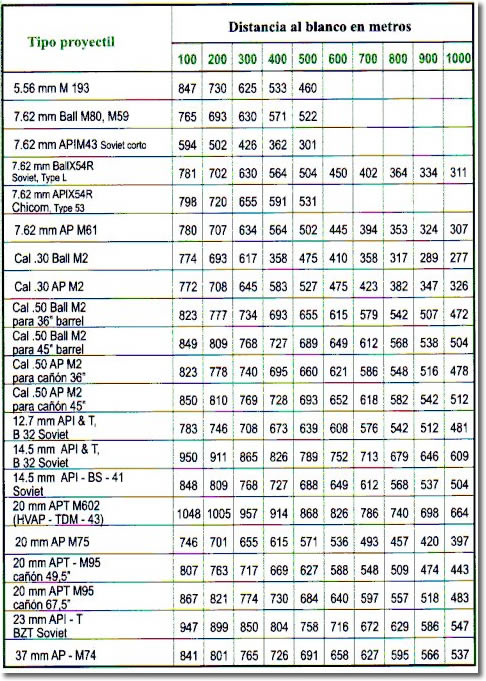 | Tipo proyectil | Distancia al blanco en metros | | | | | | | | | |
|---|---|---|---|---|---|---|---|---|---|---|
| | 100 | 200 | 300 | 400 | 500 | 600 | 700 | 800 | 900 | 1000 |
| 5.56 mm M 193 | 847 | 730 | 625 | 533 | 460 | | | | | |
| 7.62 mm Ball M80, M59 | 765 | 693 | 630 | 571 | 522 | | | | | |
| 7.62 mm APIM43 Soviet corto | 594 | 502 | 426 | 362 | 301 | | | | | |
| 7.62 mm BallX54R Soviet, Type L | 781 | 702 | 630 | 564 | 504 | 450 | 402 | 364 | 334 | 311 |
| 7.62 mm APIX54R Chicom, Type 53 | 798 | 720 | 655 | 591 | 531 | | | | | |
| 7.62 mm AP M61 | 780 | 707 | 634 | 564 | 502 | 445 | 394 | 353 | 324 | 307 |
| Cal .30 Ball M2 | 774 | 693 | 617 | 358 | 475 | 410 | 358 | 317 | 289 | 277 |
| Cal .30 AP M2 | 772 | 708 | 645 | 583 | 527 | 475 | 423 | 382 | 347 | 326 |
| Cal .50 Ball M2 para 36" barrel | 823 | 777 | 734 | 693 | 655 | 615 | 579 | 542 | 507 | 472 |
| Cal .50 Ball M2 para 45" barrel | 849 | 809 | 768 | 727 | 689 | 649 | 612 | 568 | 538 | 504 |
| Cal .50 AP M2 para cañón 36" | 823 | 778 | 740 | 695 | 660 | 621 | 586 | 548 | 516 | 478 |
| Cal .50 AP M2 para cañón 45" | 850 | 810 | 769 | 728 | 693 | 652 | 618 | 582 | 542 | 512 |
| 12.7 mm API & T, B 32 Soviet | 783 | 746 | 708 | 673 | 639 | 608 | 576 | 542 | 512 | 481 |
| 14.5 mm API & T, B 32 Soviet | 950 | 911 | 865 | 826 | 789 | 752 | 713 | 679 | 646 | 609 |
| 14.5 mm API - BS - 41 Soviet | 848 | 809 | 768 | 727 | 688 | 649 | 612 | 568 | 537 | 504 |
| 20 mm APT M602 (HVAP - TDM - 43) | 1048 | 1005 | 957 | 914 | 868 | 826 | 786 | 740 | 698 | 664 |
| 20 mm AP M75 | 746 | 701 | 655 | 615 | 571 | 536 | 493 | 457 | 420 | 397 |
| 20 mm APT - M95 cañón 49,5" | 807 | 763 | 717 | 669 | 627 | 588 | 548 | 509 | 474 | 443 |
| 20 mm APT M95 cañón 67,5" | 867 | 821 | 774 | 730 | 684 | 640 | 597 | 557 | 518 | 483 |
| 23 mm API - T BZT Soviet | 947 | 899 | 850 | 804 | 758 | 716 | 672 | 629 | 586 | 547 |
| 37 mm AP - M74 | 841 | 801 | 765 | 726 | 691 | 658 | 627 | 595 | 566 | 537 |